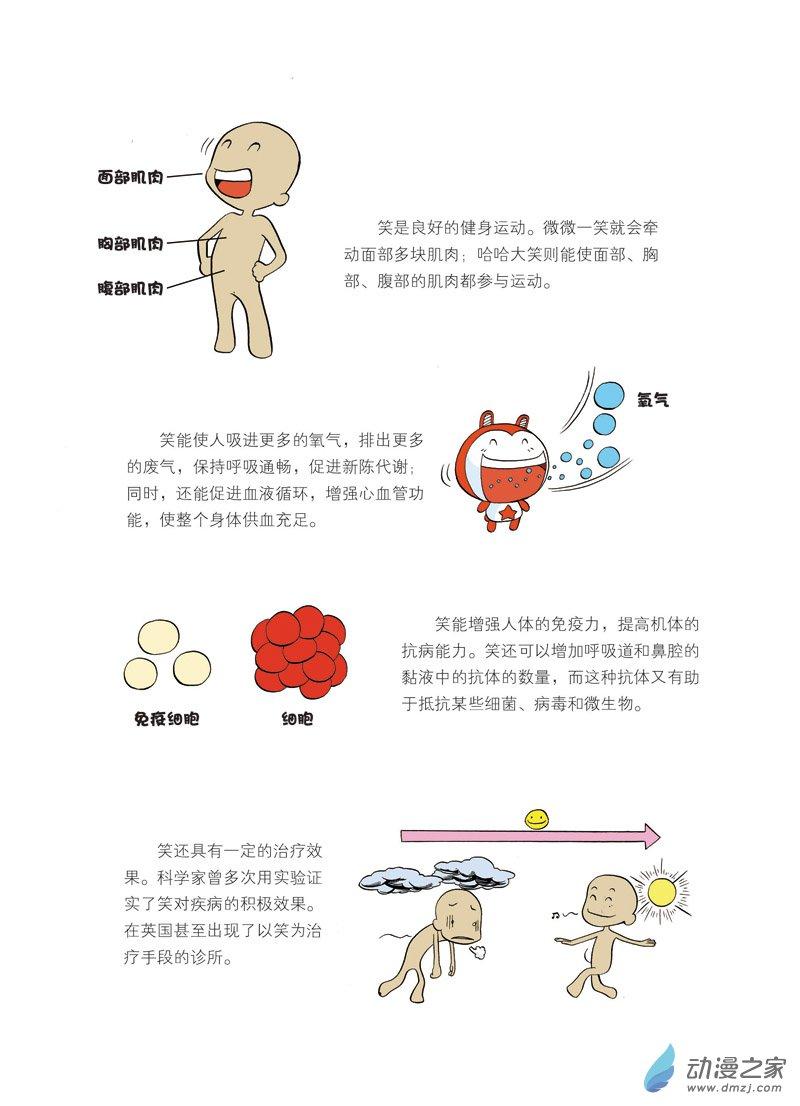 面部肌肉
胸部肌肉
腹部肌肉

笑是良好的健身运动。微微一笑就会牵动面部多块肌肉；哈哈大笑则能使面部、胸部、腹部的肌肉都参与运动。

氧气

笑能使人吸进更多的氧气，排出更多的废气，保持呼吸通畅，促进新陈代谢；同时，还能促进血液循环，增强心血管功能，使整个身体供血充足。

免疫细胞
细胞

笑能增强人体的免疫力，提高机体的抗病能力。笑还可以增加呼吸道和鼻腔的黏液中的抗体的数量，而这种抗体又有助于抵抗某些细菌、病毒和微生物。

笑还具有一定的治疗效果。科学家曾多次用实验证实了笑对疾病的积极效果。在英国甚至出现了以笑为治疗手段的诊所。

动漫之家
www.dmzj.com